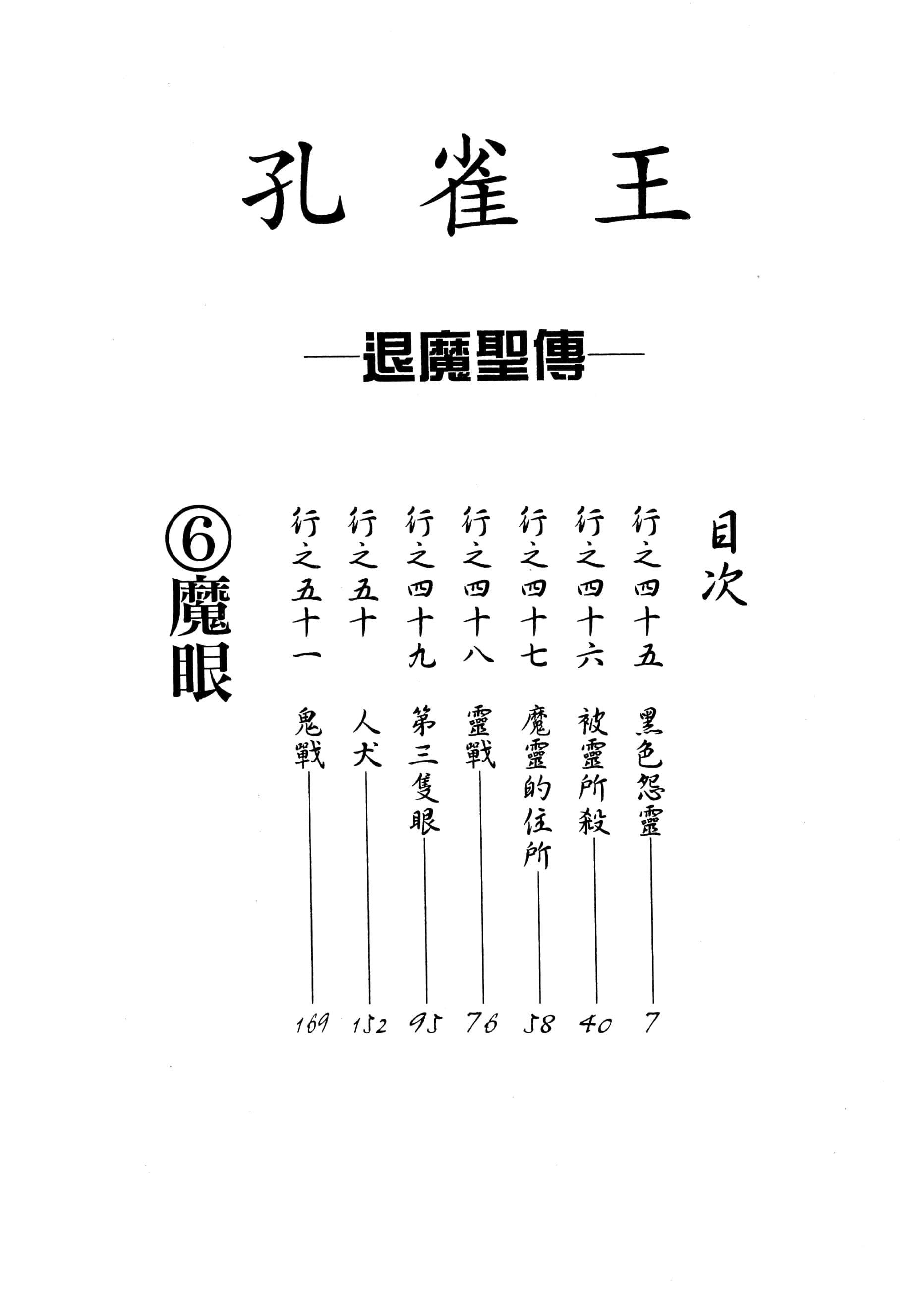 孔雀王

—退魔聖傳—

目次

行之四十五 黑色怨靈 7

行之四十六 被靈所殺 40

行之四十七 魔靈的住所 58

行之四十八 靈戰 76

行之四十九 第三隻眼 95

行之五十 人犬 152

行之五十一 鬼戰 169

⑥魔眼